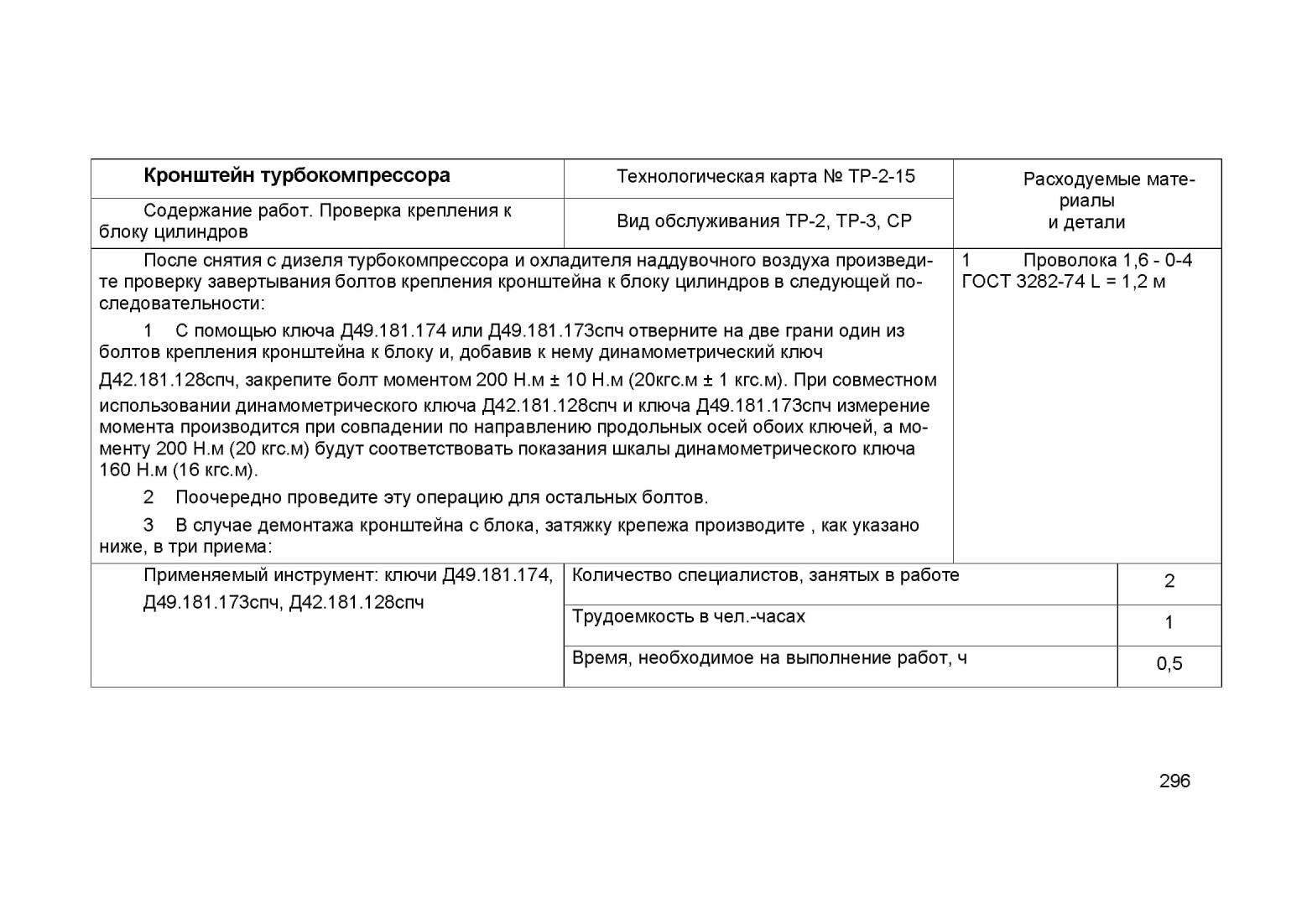 | Кронштейн турбокомпрессора | Технологическая карта № ТР-2-15 | Расходуемые материалы и детали |
|---|---|---|
| Содержание работ. Проверка крепления к блоку цилиндров | Вид обслуживания ТР-2, ТР-3, СР | |

После снятия с дизеля турбокомпрессора и охладителя наддувочного воздуха произведите проверку завертывания болтов крепления кронштейна к блоку цилиндров в следующей последовательности:

1 С помощью ключа Д49.181.174 или Д49.181.173спч отверните на две грани один из болтов крепления кронштейна к блоку и, добавив к нему динамометрический ключ Д42.181.128спч, закрепите болт моментом 200 Н.м ± 10 Н.м (20кгс.м ± 1 кгс.м). При совместном использовании динамометрического ключа Д42.181.128спч и ключа Д49.181.173спч измерение момента производится при совпадении по направлению продольных осей обоих ключей, а моменту 200 Н.м (20 кгс.м) будут соответствовать показания шкалы динамометрического ключа 160 Н.м (16 кгс.м).

2 Поочередно проведите эту операцию для остальных болтов.

3 В случае демонтажа кронштейна с блока, затяжку крепежа производите , как указано ниже, в три приема:

1 Проволока 1,6 - 0-4 ГОСТ 3282-74 L = 1,2 м

| Применяемый инструмент: ключи Д49.181.174, Д49.181.173спч, Д42.181.128спч | Количество специалистов, занятых в работе | 2 |
|---|---|---|
| | Трудоемкость в чел.-часах | 1 |
| | Время, необходимое на выполнение работ, ч | 0,5 |

296